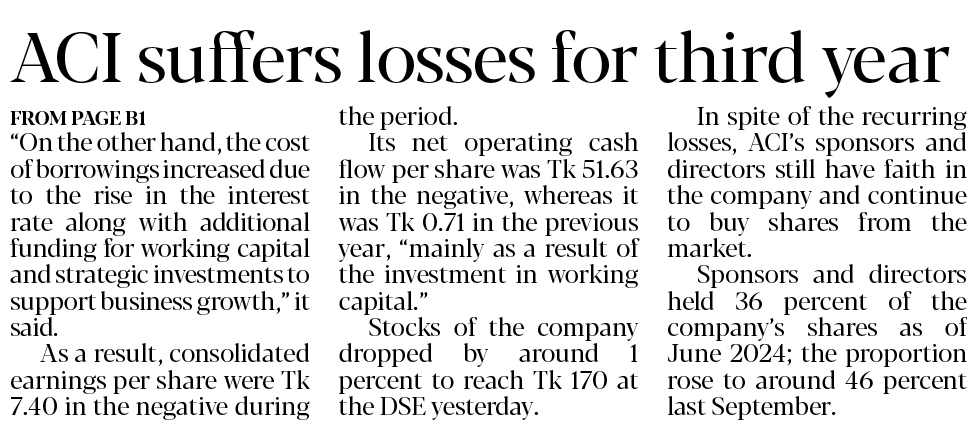 ACI suffers losses for third year

FROM PAGE B1

"On the other hand, the cost of borrowings increased due to the rise in the interest rate along with additional funding for working capital and strategic investments to support business growth," it said.

As a result, consolidated earnings per share were Tk 7.40 in the negative during the period.

Its net operating cash flow per share was Tk 51.63 in the negative, whereas it was Tk 0.71 in the previous year, "mainly as a result of the investment in working capital."

Stocks of the company dropped by around 1 percent to reach Tk 170 at the DSE yesterday.

In spite of the recurring losses, ACI's sponsors and directors still have faith in the company and continue to buy shares from the market.

Sponsors and directors held 36 percent of the company's shares as of June 2024; the proportion rose to around 46 percent last September.